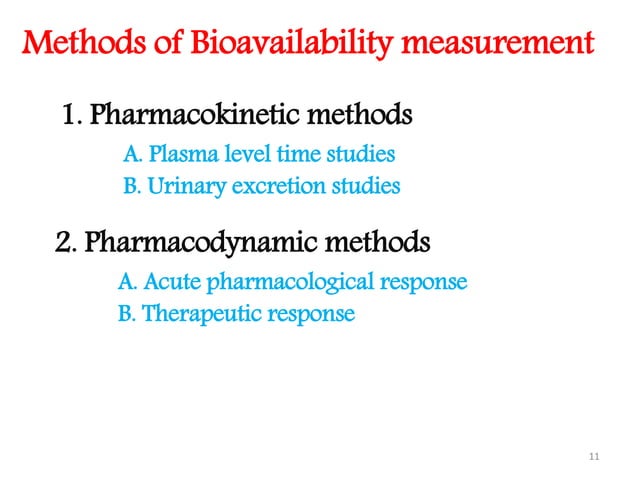 Methods of Bioavailability measurement

1. Pharmacokinetic methods

A. Plasma level time studies

B. Urinary excretion studies

2. Pharmacodynamic methods

A. Acute pharmacological response

B. Therapeutic response

11